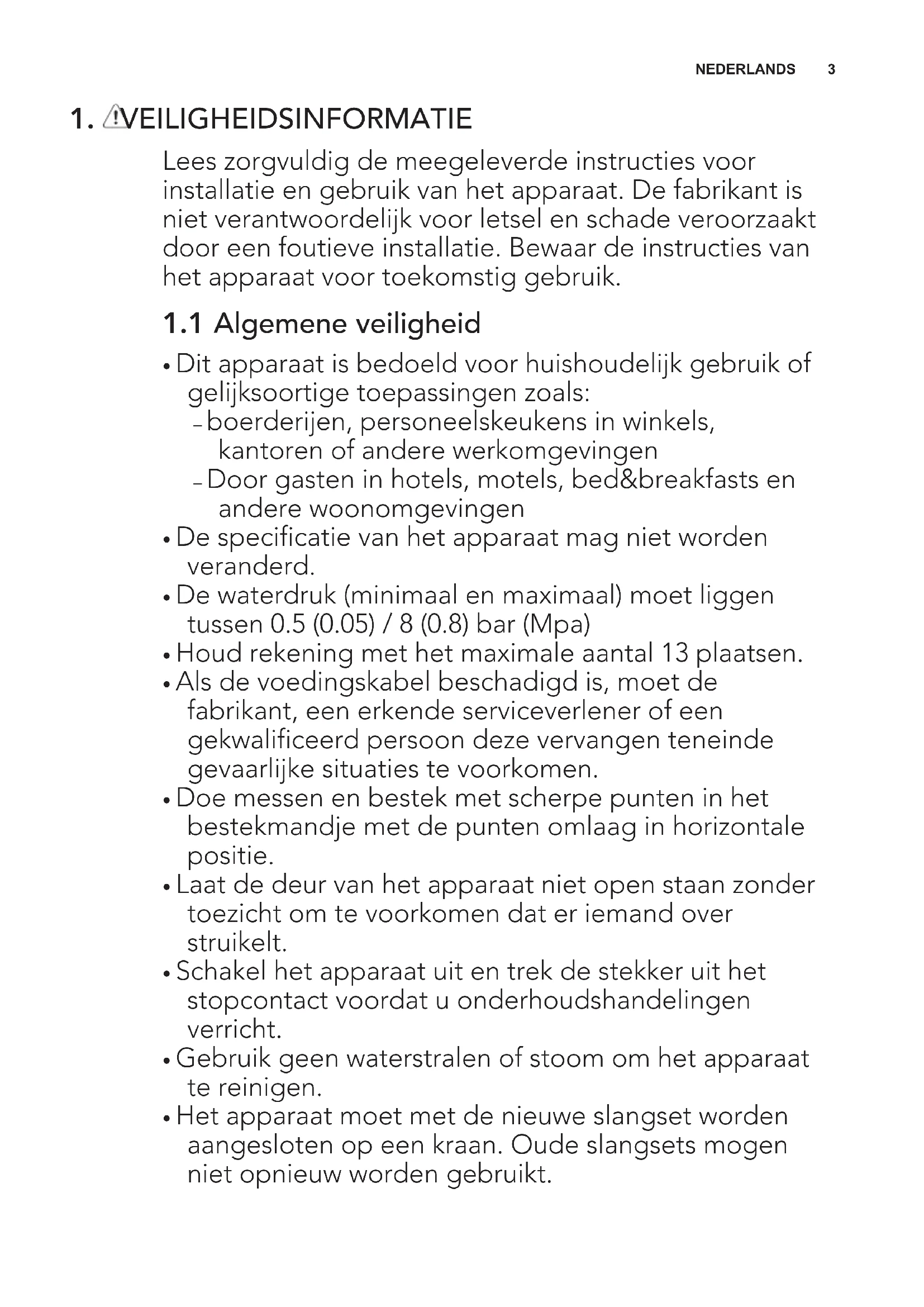 NEDERLANDS 3

1. VEILIGHEIDSINFORMATIE

Lees zorgvuldig de meegeleverde instructies voor installatie en gebruik van het apparaat. De fabrikant is niet verantwoordelijk voor letsel en schade veroorzaakt door een foutieve installatie. Bewaar de instructies van het apparaat voor toekomstig gebruik.

1.1 Algemene veiligheid

• Dit apparaat is bedoeld voor huishoudelijk gebruik of gelijksoortige toepassingen zoals:
– boerderijen, personeelskeukens in winkels, kantoren of andere werkomgevingen
– Door gasten in hotels, motels, bed&breakfasts en andere woonomgevingen
• De specificatie van het apparaat mag niet worden veranderd.
• De waterdruk (minimaal en maximaal) moet liggen tussen 0.5 (0.05) / 8 (0.8) bar (Mpa)
• Houd rekening met het maximale aantal 13 plaatsen.
• Als de voedingskabel beschadigd is, moet de fabrikant, een erkende serviceverlener of een gekwalificeerd persoon deze vervangen teneinde gevaarlijke situaties te voorkomen.
• Doe messen en bestek met scherpe punten in het bestekmandje met de punten omlaag in horizontale positie.
• Laat de deur van het apparaat niet open staan zonder toezicht om te voorkomen dat er iemand over struikelt.
• Schakel het apparaat uit en trek de stekker uit het stopcontact voordat u onderhoudshandelingen verricht.
• Gebruik geen waterstralen of stoom om het apparaat te reinigen.
• Het apparaat moet met de nieuwe slangset worden aangesloten op een kraan. Oude slangsets mogen niet opnieuw worden gebruikt.